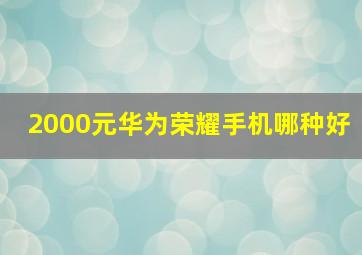 2000元华为荣耀手机哪种好